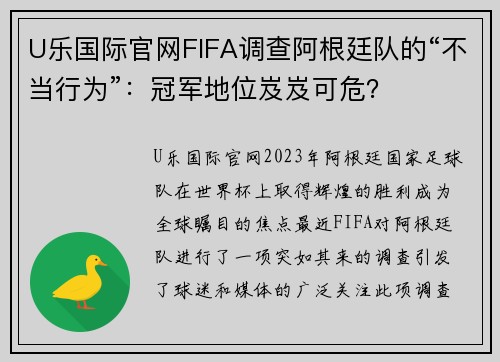 U乐国际官网FIFA调查阿根廷队的“不当行为”：冠军地位岌岌可危?

U乐国际官网2023年阿根廷国家足球队在世界杯上取得辉煌的胜利成为全球瞩目的焦点最近FIFA对阿根廷队进行了一项突如其来的调查引发了球迷和媒体的广泛关注此项调查